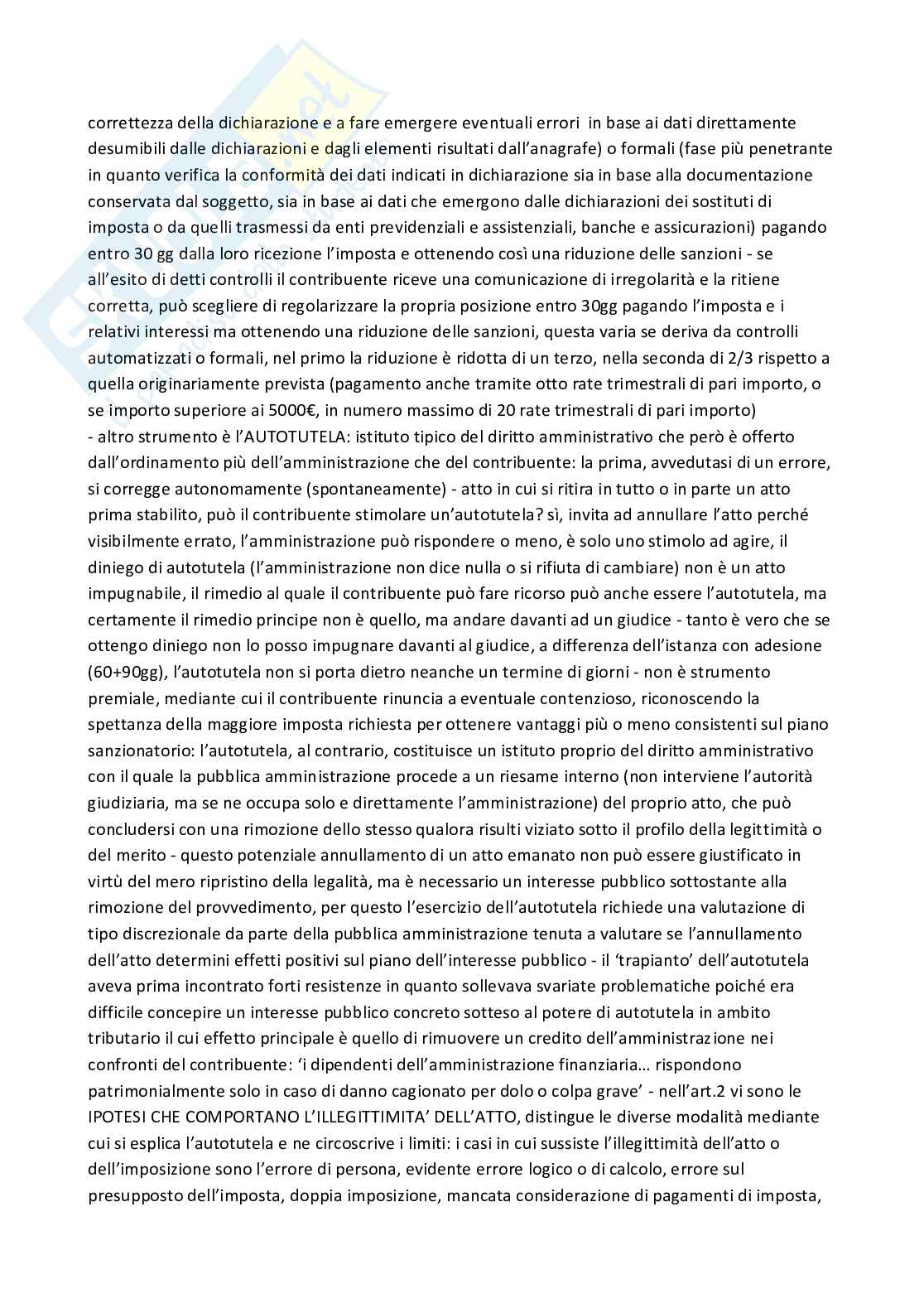 correttezza della dichiarazione e a fare emergere eventuali errori in base ai dati direttamente desumibili dalle dichiarazioni e dagli elementi risultati dall'anagrafe) o formali (fase più penetrante in quanto verifica la conformità dei dati indicati in dichiarazione sia in base alla documentazione conservata dal soggetto, sia in base ai dati che emergono dalle dichiarazioni dei sostituti di imposta o da quelli trasmessi da enti previdenziali e assistenziali, banche e assicurazioni) pagando entro 30 gg dalla loro ricezione l'imposta e ottenendo così una riduzione delle sanzioni - se all'esito di detti controlli il contribuente riceve una comunicazione di irregolarità e la ritiene corretta, può scegliere di regolarizzare la propria posizione entro 30gg pagando l'imposta e i relativi interessi ma ottenendo una riduzione delle sanzioni, questa varia se deriva da controlli automatizzati o formali, nel primo la riduzione è ridotta di un terzo, nella seconda di 2/3 rispetto a quella originariamente prevista (pagamento anche tramite otto rate trimestrali di pari importo, o se importo superiore ai 5000€, in numero massimo di 20 rate trimestrali di pari importo)
- altro strumento è l'AUTOTUTELA: istituto tipico del diritto amministrativo che però è offerto dall'ordinamento più dell'amministrazione che del contribuente: la prima, avvedutasi di un errore, si corregge autonomamente (spontaneamente) - atto in cui si ritira in tutto o in parte un atto prima stabilito, può il contribuente stimolare un'autotutela? sì, invita ad annullare l'atto perché visibilmente errato, l'amministrazione può rispondere o meno, è solo uno stimolo ad agire, il diniego di autotutela (l'amministrazione non dice nulla o si rifiuta di cambiare) non è un atto impugnabile, il rimedio al quale il contribuente può fare ricorso può anche essere l'autotutela, ma certamente il rimedio principe non è quello, ma andare davanti ad un giudice - tanto è vero che se ottengo diniego non lo posso impugnare davanti al giudice, a differenza dell'istanza con adesione (60+90gg), l'autotutela non si porta dietro neanche un termine di giorni - non è strumento premiale, mediante cui il contribuente rinuncia a eventuale contenzioso, riconoscendo la spettanza della maggiore imposta richiesta per ottenere vantaggi più o meno consistenti sul piano sanzionatorio: l'autotutela, al contrario, costituisce un istituto proprio del diritto amministrativo con il quale la pubblica amministrazione procede a un riesame interno (non interviene l'autorità giudiziaria, ma se ne occupa solo e direttamente l'amministrazione) del proprio atto, che può concludersi con una rimozione dello stesso qualora risulti viziato sotto il profilo della legittimità o del merito - questo potenziale annullamento di un atto emanato non può essere giustificato in virtù del mero ripristino della legalità, ma è necessario un interesse pubblico sottostante alla rimozione del provvedimento, per questo l'esercizio dell'autotutela richiede una valutazione di tipo discrezionale da parte della pubblica amministrazione tenuta a valutare se l'annullamento dell'atto determini effetti positivi sul piano dell'interesse pubblico - il 'trapianto' dell'autotutela aveva prima incontrato forti resistenze in quanto sollevava svariate problematiche poiché era difficile concepire un interesse pubblico concreto sotteso al potere di autotutela in ambito tributario il cui effetto principale è quello di rimuovere un credito dell'amministrazione nei confronti del contribuente: 'i dipendenti dell'amministrazione finanziaria… rispondono patrimonialmente solo in caso di danno cagionato per dolo o colpa grave' - nell'art.2 vi sono le IPOTESI CHE COMPORTANO L'ILLEGITTIMITA' DELL'ATTO, distingue le diverse modalità mediante cui si esplica l'autotutela e ne circoscrive i limiti: i casi in cui sussiste l'illegittimità dell'atto o dell'imposizione sono l'errore di persona, evidente errore logico o di calcolo, errore sul presupposto dell'imposta, doppia imposizione, mancata considerazione di pagamenti di imposta,